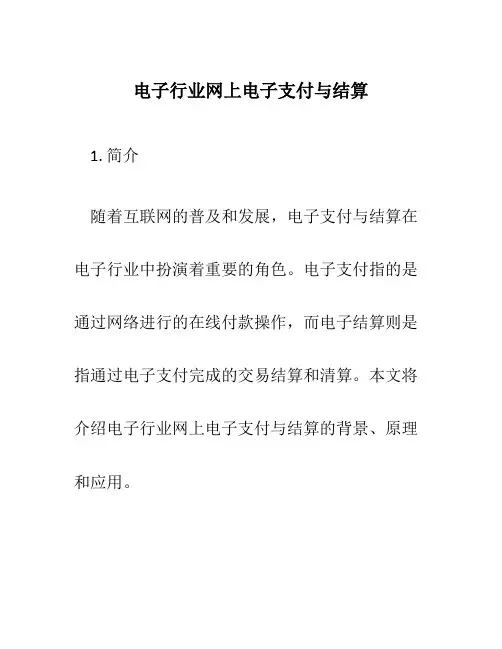 电子行业网上电子支付与结算

1. 简介

随着互联网的普及和发展，电子支付与结算在电子行业中扮演着重要的角色。电子支付指的是通过网络进行的在线付款操作，而电子结算则是指通过电子支付完成的交易结算和清算。本文将介绍电子行业网上电子支付与结算的背景、原理和应用。